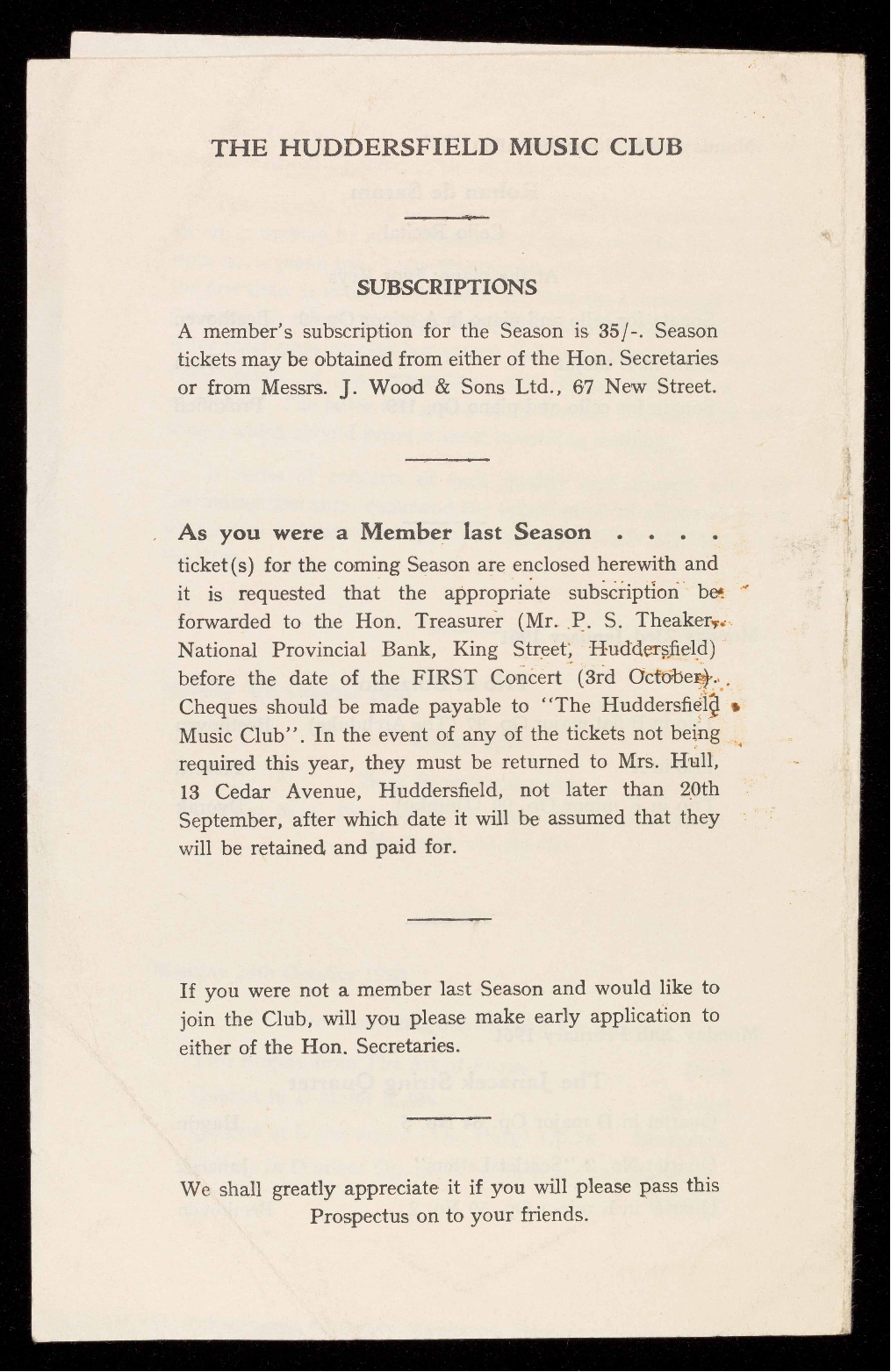 THE HUDDERSFIELD MUSIC CLUB

SUBSCRIPTIONS

A member's subscription for the Season is 35/-. Season tickets may be obtained from either of the Hon. Secretaries or from Messrs. J. Wood & Sons Ltd., 67 New Street.

As you were a Member last Season . . . . ticket(s) for the coming Season are enclosed herewith and it is requested that the appropriate subscription be forwarded to the Hon. Treasurer (Mr. P. S. Theaker, National Provincial Bank, King Street, Huddersfield) before the date of the FIRST Concert (3rd October). Cheques should be made payable to "The Huddersfield Music Club". In the event of any of the tickets not being required this year, they must be returned to Mrs. Hull, 13 Cedar Avenue, Huddersfield, not later than 20th September, after which date it will be assumed that they will be retained and paid for.

If you were not a member last Season and would like to join the Club, will you please make early application to either of the Hon. Secretaries.

We shall greatly appreciate it if you will please pass this Prospectus on to your friends.